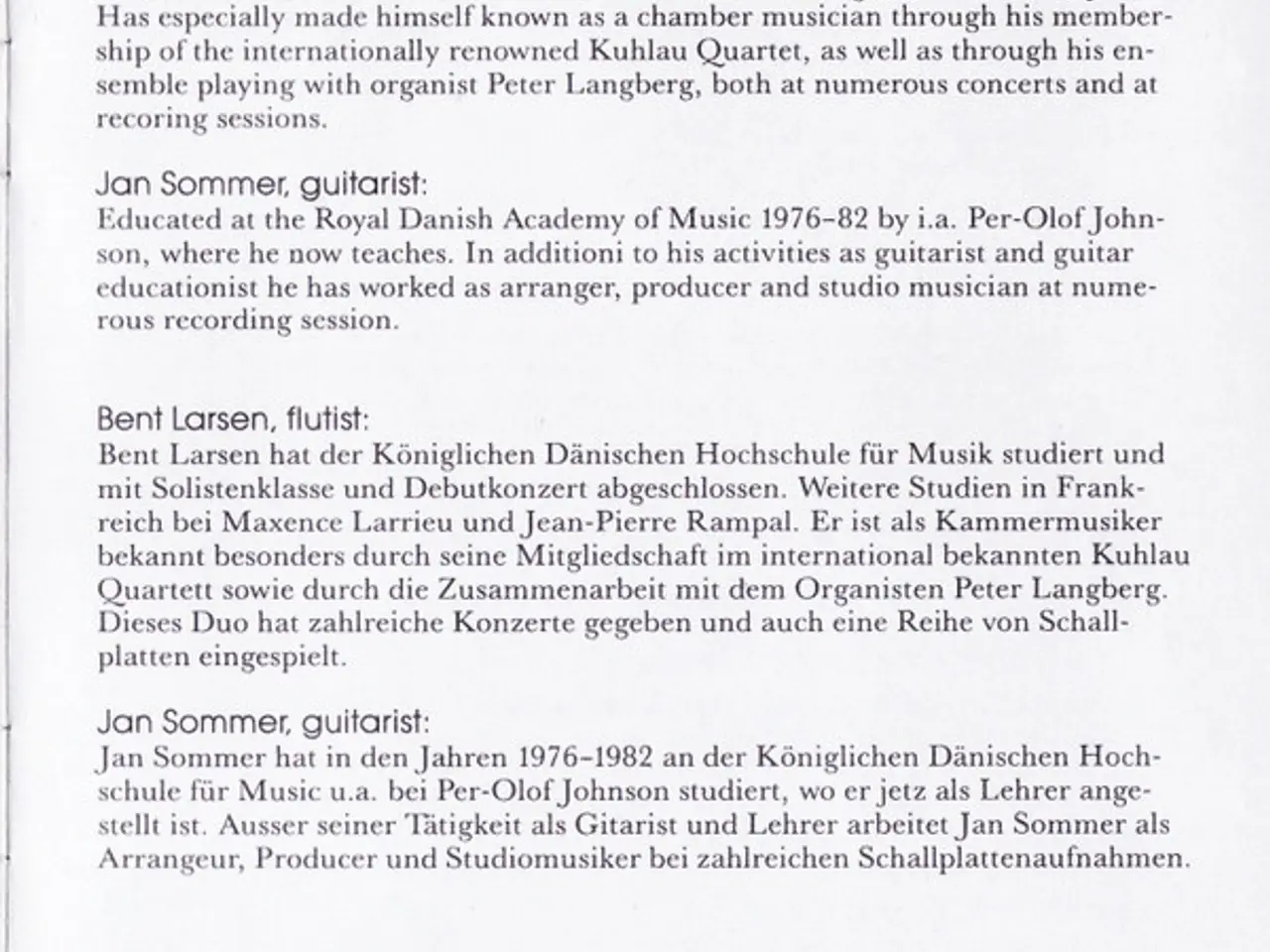 Has especially made himself known as a chamber musician through his membership of the internationally renowned Kuhlau Quartet, as well as through his ensemble playing with organist Peter Langberg, both at numerous concerts and at recoring sessions.

Jan Sommer, guitarist:
Educated at the Royal Danish Academy of Music 1976-82 by i.a. Per-Olof Johnson, where he now teaches. In additioni to his activities as guitarist and guitar educationist he has worked as arranger, producer and studio musician at numerous recording session.

Bent Larsen, flutist:
Bent Larsen hat der Königlichen Dänischen Hochschule für Musik studiert und mit Solistenklasse und Debutkonzert abgeschlossen. Weitere Studien in Frankreich bei Maxence Larrieu und Jean-Pierre Rampal. Er ist als Kammermusiker bekannt besonders durch seine Mitgliedschaft im international bekannten Kuhlau Quartett sowie durch die Zusammenarbeit mit dem Organisten Peter Langberg. Dieses Duo hat zahlreiche Konzerte gegeben und auch eine Reihe von Schallplatten eingespielt.

Jan Sommer, guitarist:
Jan Sommer hat in den Jahren 1976-1982 an der Königlichen Dänischen Hochschule für Music u.a. bei Per-Olof Johnson studiert, wo er jetz als Lehrer angestellt ist. Ausser seiner Tätigkeit als Gitarist und Lehrer arbeitet Jan Sommer als Arrangeur, Producer und Studiomusiker bei zahlreichen Schallplattenaufnahmen.